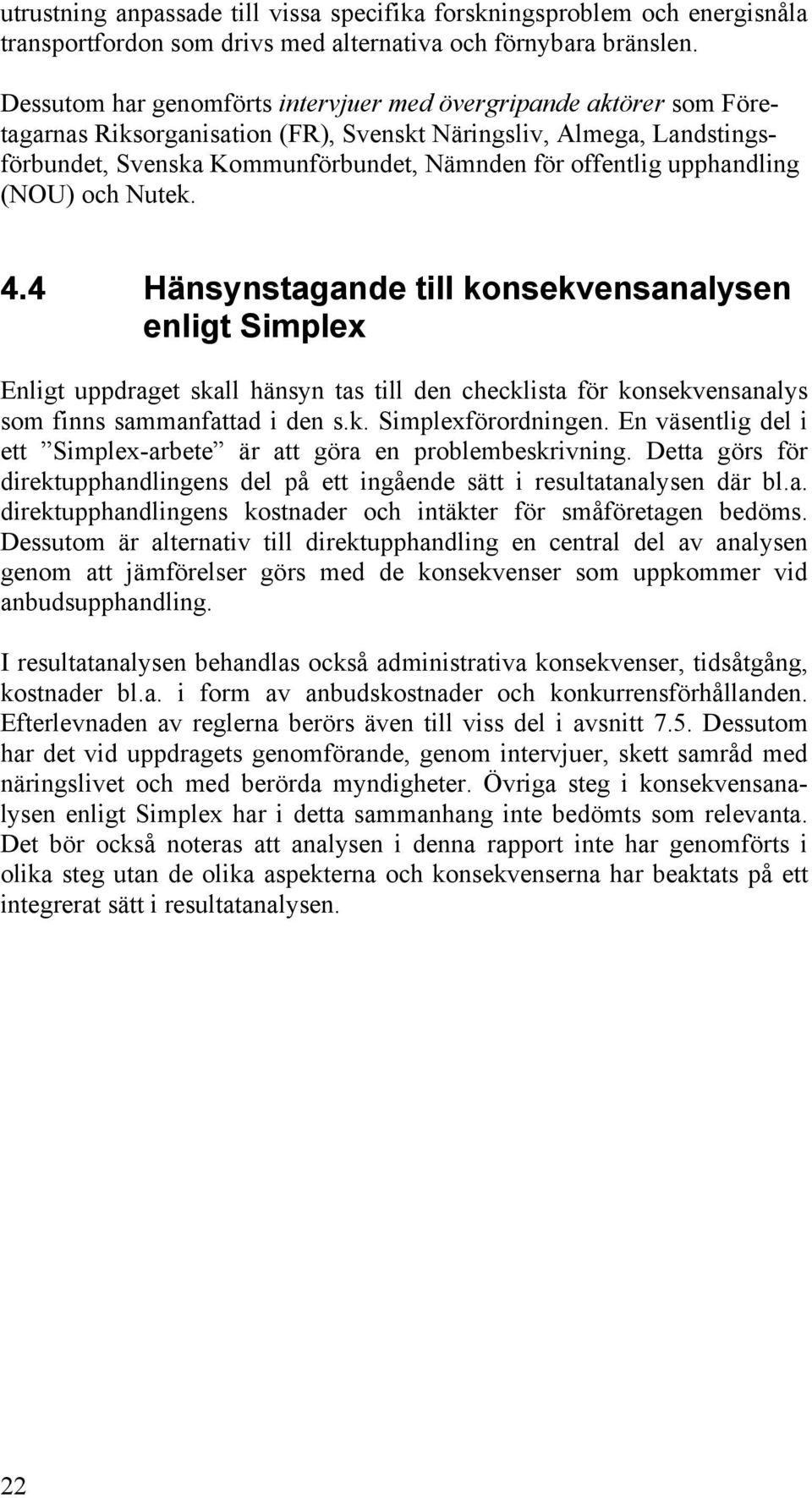 utrustning anpassade till vissa specifika forskningsproblem och energisnåla transportfordon som drivs med alternativa och förnybara bränslen.

Dessutom har genomförts intervjuer med övergripande aktörer som Företagarnas Riksorganisation (FR), Svenskt Näringsliv, Almega, Landstingsförbundet, Svenska Kommunförbundet, Nämnden för offentlig upphandling (NOU) och Nutek.

4.4 Hänsynstagande till konsekvensanalysen enligt Simplex

Enligt uppdraget skall hänsyn tas till den checklista för konsekvensanalys som finns sammanfattad i den s.k. Simplexförordningen. En väsentlig del i ett ”Simplex-arbete” är att göra en problembeskrivning. Detta görs för direktupphandlingens del på ett ingående sätt i resultatanalysen där bl.a. direktupphandlingens kostnader och intäkter för småföretagen bedöms. Dessutom är alternativ till direktupphandling en central del av analysen genom att jämförelser görs med de konsekvenser som uppkommer vid anbudsupphandling.

I resultatanalysen behandlas också administrativa konsekvenser, tidsåtgång, kostnader bl.a. i form av anbudskostnader och konkurrensförhållanden. Efterlevnaden av reglerna berörs även till viss del i avsnitt 7.5. Dessutom har det vid uppdragets genomförande, genom intervjuer, skett samråd med näringslivet och med berörda myndigheter. Övriga steg i konsekvensanalysen enligt Simplex har i detta sammanhang inte bedömts som relevanta. Det bör också noteras att analysen i denna rapport inte har genomförts i olika steg utan de olika aspekterna och konsekvenserna har beaktats på ett integrerat sätt i resultatanalysen.

22